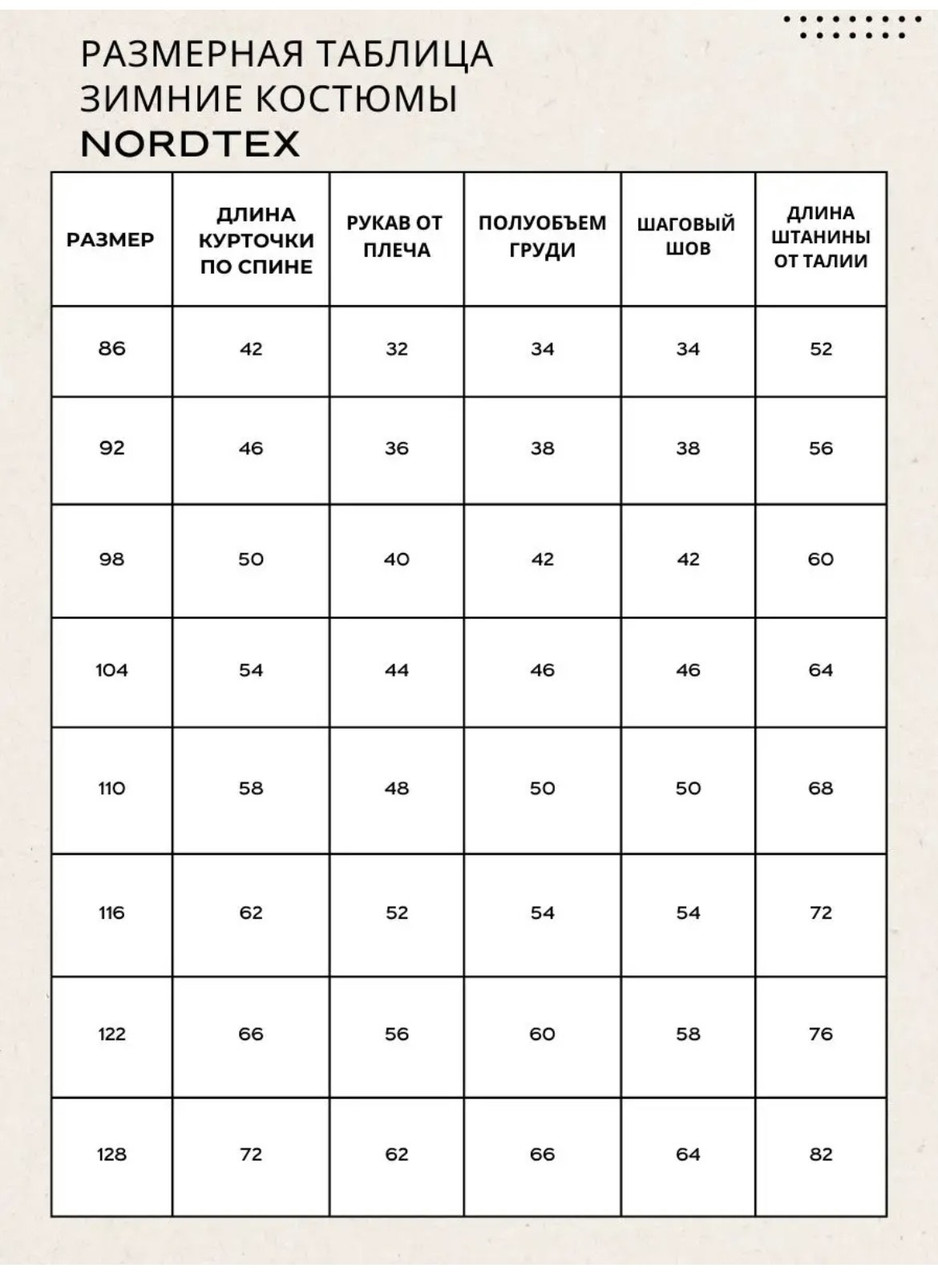 РАЗМЕРНАЯ ТАБЛИЦА
ЗИМНИЕ КОСТЮМЫ
NORDTEX

| РАЗМЕР | ДЛИНА КУРТОЧКИ ПО СПИНЕ | РУКАВ ОТ ПЛЕЧА | ПОЛУОБЪЕМ ГРУДИ | ШАГОВЫЙ ШОВ | ДЛИНА ШТАНИНЫ ОТ ТАЛИИ |
|---|---|---|---|---|---|
| 86 | 42 | 32 | 34 | 34 | 52 |
| 92 | 46 | 36 | 38 | 38 | 56 |
| 98 | 50 | 40 | 42 | 42 | 60 |
| 104 | 54 | 44 | 46 | 46 | 64 |
| 110 | 58 | 48 | 50 | 50 | 68 |
| 116 | 62 | 52 | 54 | 54 | 72 |
| 122 | 66 | 56 | 60 | 58 | 76 |
| 128 | 72 | 62 | 66 | 64 | 82 |